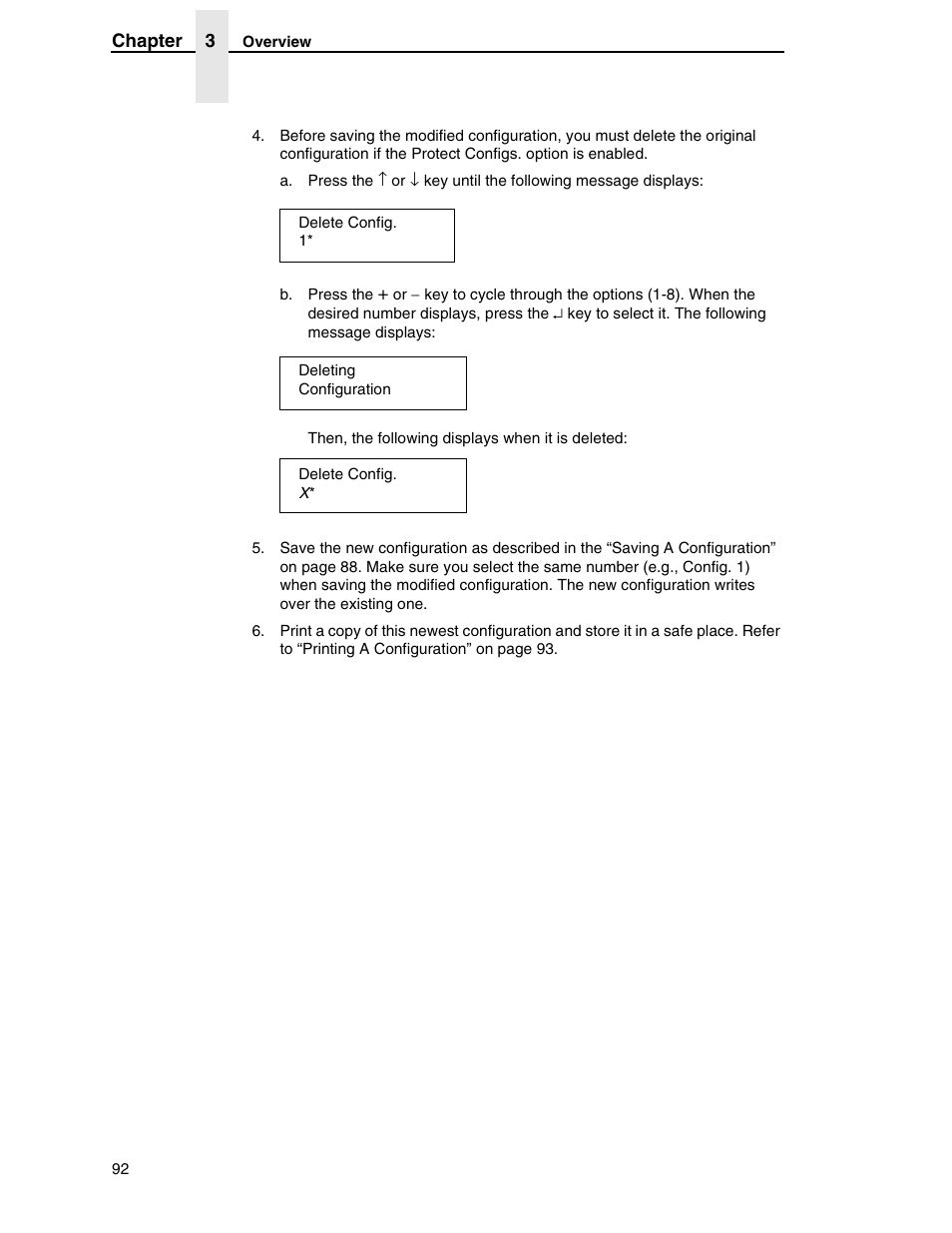 Chapter 3 Overview

4. Before saving the modified configuration, you must delete the original configuration if the Protect Configs. option is enabled.

a. Press the ↑ or ↓ key until the following message displays:

Delete Config.
1*

b. Press the + or – key to cycle through the options (1-8). When the desired number displays, press the ↵ key to select it. The following message displays:

Deleting
Configuration

Then, the following displays when it is deleted:

Delete Config.
X*

5. Save the new configuration as described in the “Saving A Configuration” on page 88. Make sure you select the same number (e.g., Config. 1) when saving the modified configuration. The new configuration writes over the existing one.

6. Print a copy of this newest configuration and store it in a safe place. Refer to “Printing A Configuration” on page 93.

92